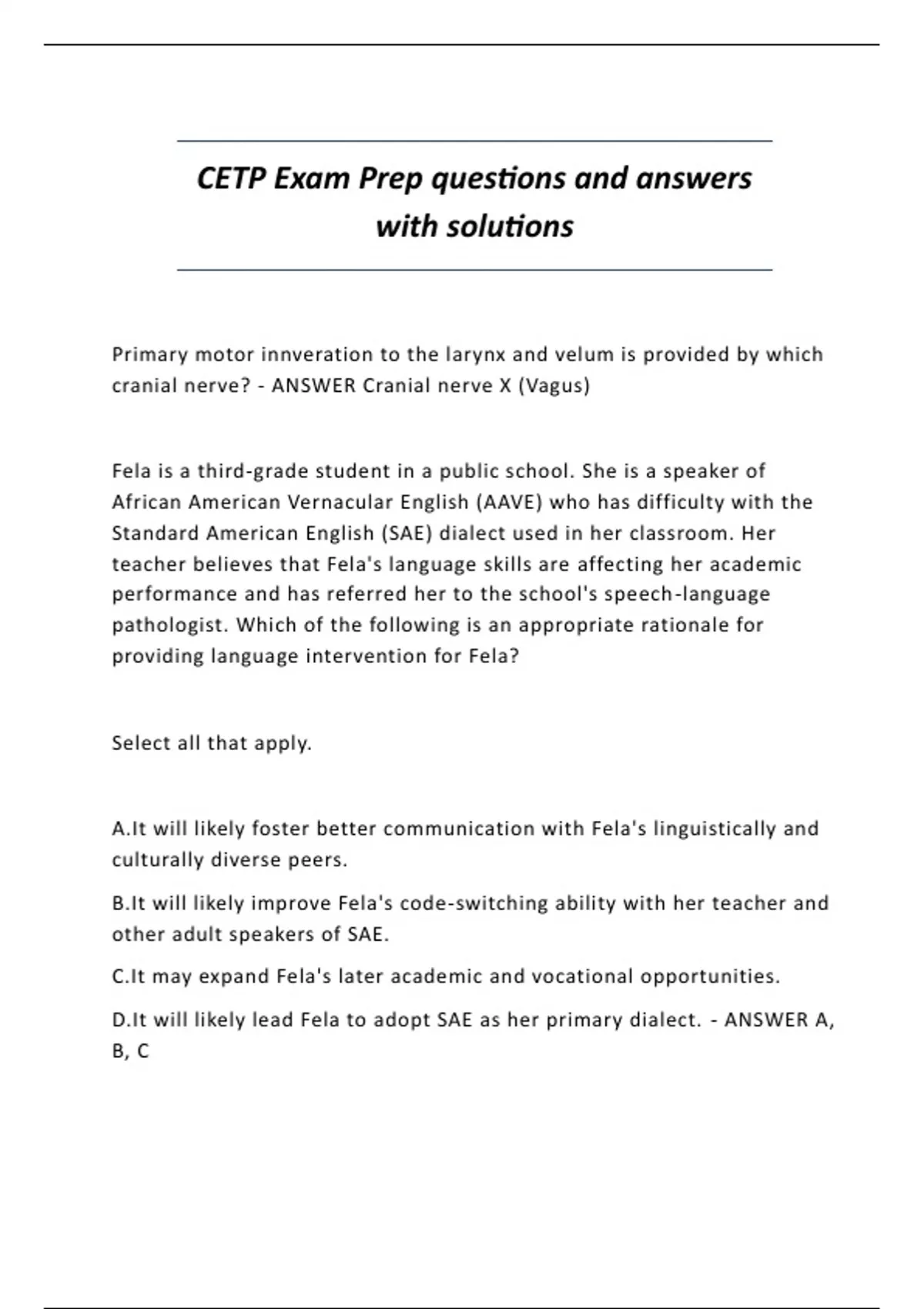 CETP Exam Prep questions and answers with solutions

Primary motor innveration to the larynx and velum is provided by which cranial nerve? - ANSWER Cranial nerve X (Vagus)

Fela is a third-grade student in a public school. She is a speaker of African American Vernacular English (AAVE) who has difficulty with the Standard American English (SAE) dialect used in her classroom. Her teacher believes that Fela's language skills are affecting her academic performance and has referred her to the school's speech-language pathologist. Which of the following is an appropriate rationale for providing language intervention for Fela?

Select all that apply.

A.It will likely foster better communication with Fela's linguistically and culturally diverse peers.

B.It will likely improve Fela's code-switching ability with her teacher and other adult speakers of SAE.

C.It may expand Fela's later academic and vocational opportunities.

D.It will likely lead Fela to adopt SAE as her primary dialect. - ANSWER A, B, C